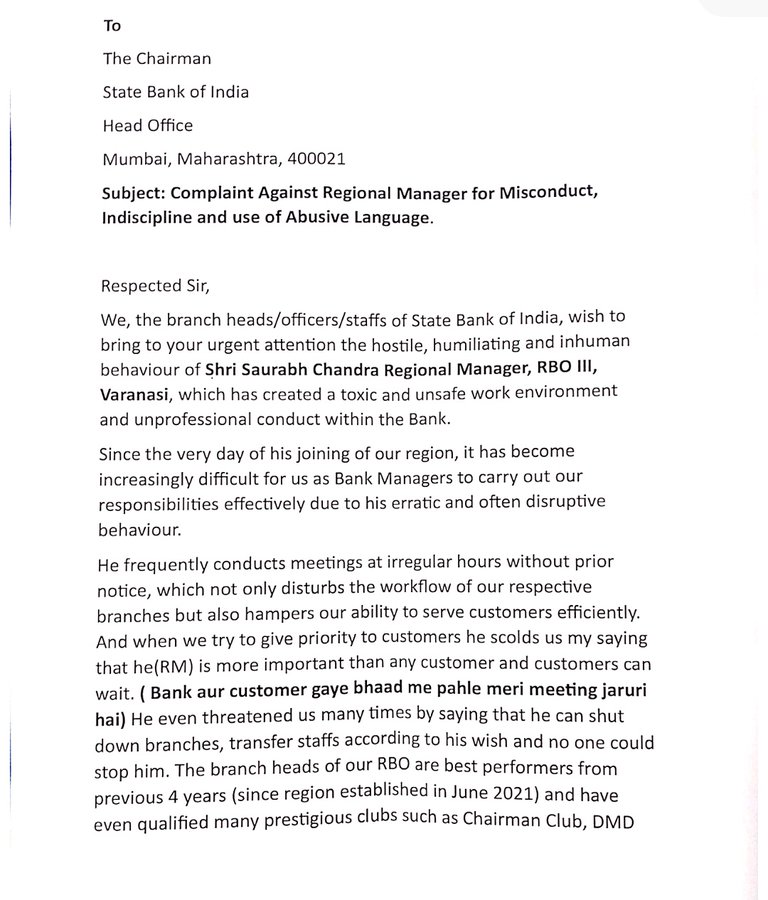 To

The Chairman

State Bank of India

Head Office

Mumbai, Maharashtra, 400021

Subject: Complaint Against Regional Manager for Misconduct, Indiscipline and use of Abusive Language.

Respected Sir,

We, the branch heads/officers/staffs of State Bank of India, wish to bring to your urgent attention the hostile, humiliating and inhuman behaviour of Shri Saurabh Chandra Regional Manager, RBO III, Varanasi, which has created a toxic and unsafe work environment and unprofessional conduct within the Bank.

Since the very day of his joining of our region, it has become increasingly difficult for us as Bank Managers to carry out our responsibilities effectively due to his erratic and often disruptive behaviour.

He frequently conducts meetings at irregular hours without prior notice, which not only disturbs the workflow of our respective branches but also hampers our ability to serve customers efficiently. And when we try to give priority to customers he scolds us my saying that he(RM) is more important than any customer and customers can wait. ( Bank aur customer gaye bhaad me pahle meri meeting jaruri hai) He even threatened us many times by saying that he can shut down branches, transfer staffs according to his wish and no one could stop him. The branch heads of our RBO are best performers from previous 4 years (since region established in June 2021) and have even qualified many prestigious clubs such as Chairman Club, DMD